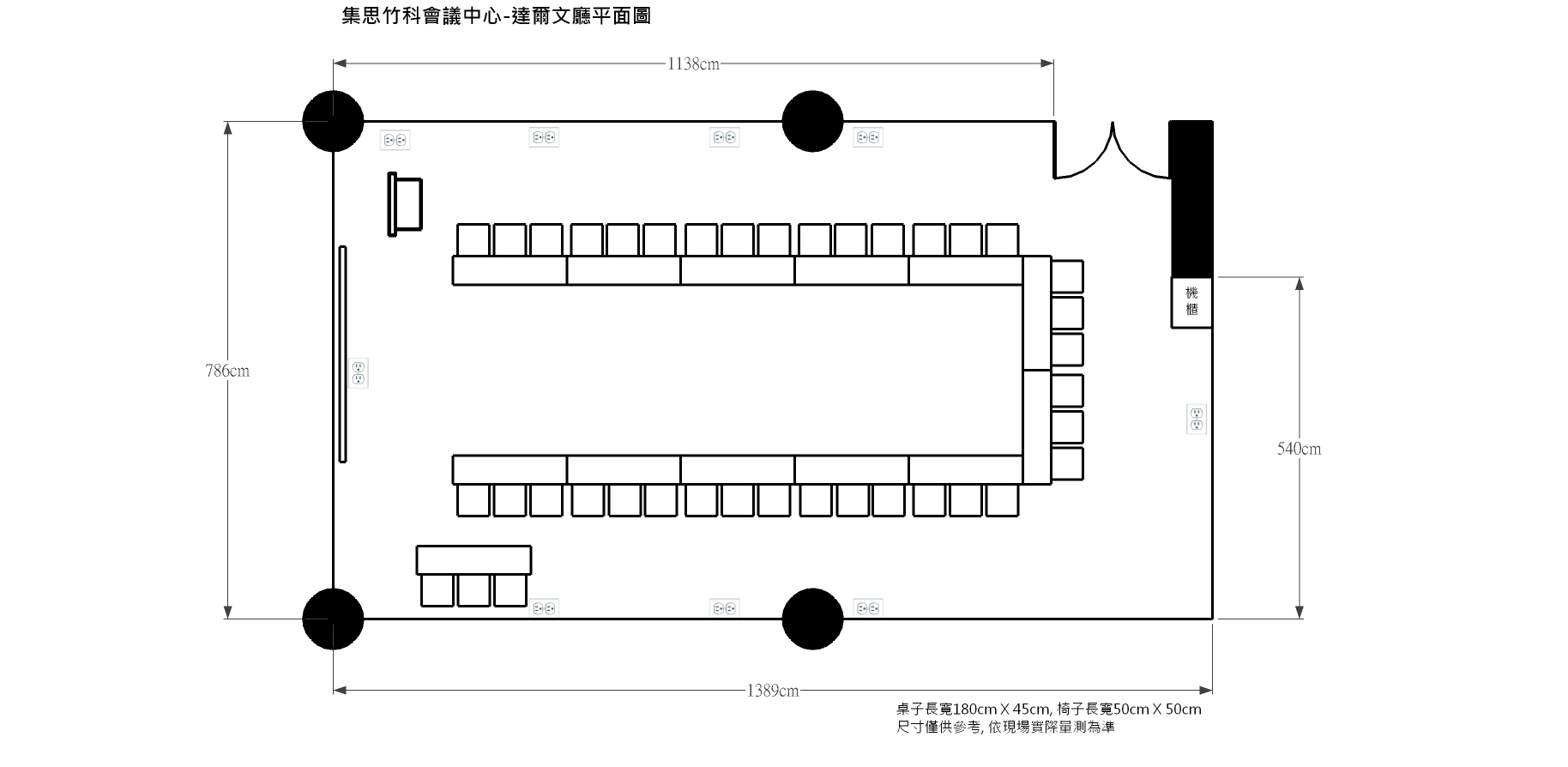 集思竹科會議中心-達爾文廳平面圖

1138cm

786cm

機櫃

540cm

1389cm

桌子長寬180cm X 45cm, 椅子長寬50cm X 50cm
尺寸僅供參考, 依現場實際量測為準